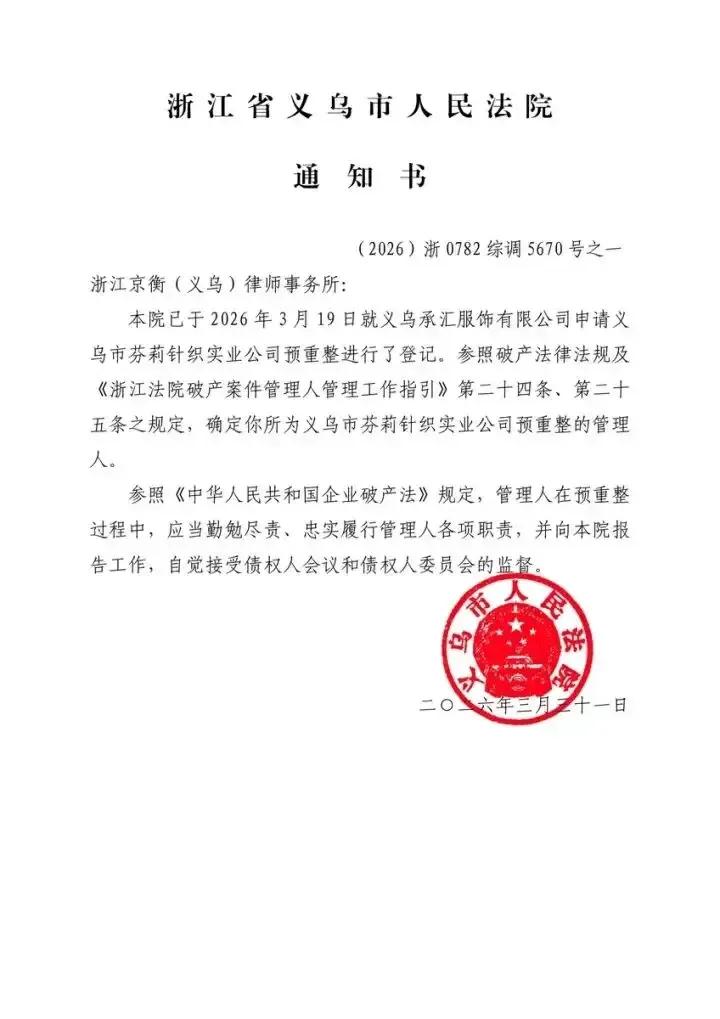 浙江省义乌市人民法院

通 知 书

（2026）浙 0782 综调 5670 号之一

浙江京衡（义乌）律师事务所：

本院已于 2026 年 3 月 19 日就义乌承汇服饰有限公司申请义乌市芬莉针织实业公司预重整进行了登记。参照破产法律法规及《浙江法院破产案件管理人管理工作指引》第二十四条、第二十五条之规定，确定你所为义乌市芬莉针织实业公司预重整的管理人。

参照《中华人民共和国企业破产法》规定，管理人在预重整过程中，应当勤勉尽责、忠实履行管理人各项职责，并向本院报告工作，自觉接受债权人会议和债权人委员会的监督。

义乌市人民法院

二〇二六年三月二十一日